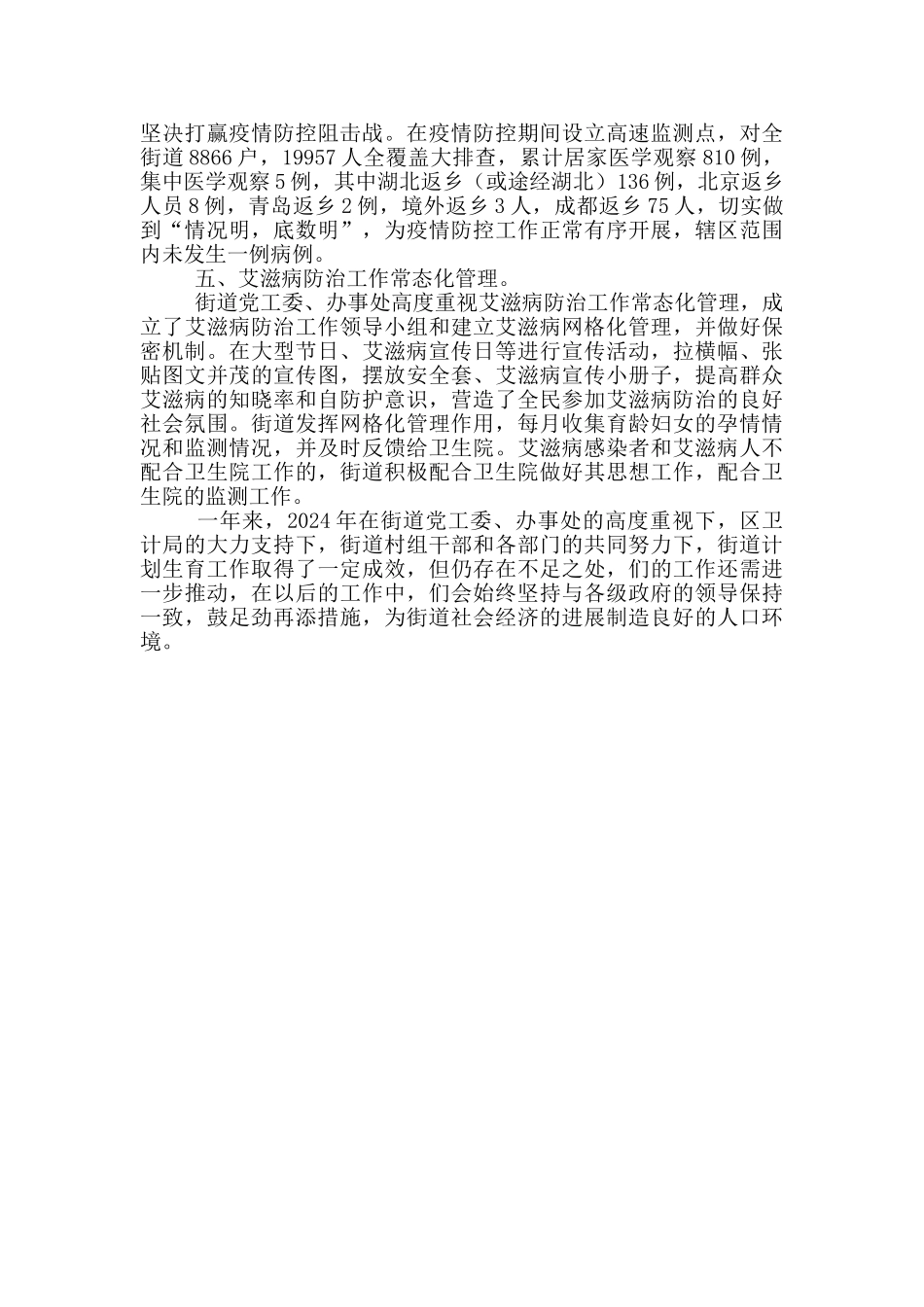 坚决打赢疫情防控阻击战。在疫情防控期间设立高速监测点，对全街道 8866 户，19957 人全覆盖大排查，累计居家医学观察 810 例，集中医学观察 5 例，其中湖北返乡（或途经湖北）136 例，北京返乡人员 8 例，青岛返乡 2 例，境外返乡 3 人，成都返乡 75 人，切实做到“情况明，底数明”，为疫情防控工作正常有序开展，辖区范围内未发生一例病例。

五、艾滋病防治工作常态化管理。

街道党工委、办事处高度重视艾滋病防治工作常态化管理，成立了艾滋病防治工作领导小组和建立艾滋病网格化管理，并做好保密机制。在大型节日、艾滋病宣传日等进行宣传活动，拉横幅、张贴图文并茂的宣传图，摆放安全套、艾滋病宣传小册子，提高群众艾滋病的知晓率和自防护意识，营造了全民参加艾滋病防治的良好社会氛围。街道发挥网格化管理作用，每月收集育龄妇女的孕情情况和监测情况，并及时反馈给卫生院。艾滋病感染者和艾滋病人不配合卫生院工作的，街道积极配合卫生院做好其思想工作，配合卫生院的监测工作。

一年来，2024 年在街道党工委、办事处的高度重视下，区卫计局的大力支持下，街道村组干部和各部门的共同努力下，街道计划生育工作取得了一定成效，但仍存在不足之处，们的工作还需进一步推动，在以后的工作中，们会始终坚持与各级政府的领导保持一致，鼓足劲再添措施，为街道社会经济的进展制造良好的人口环境。